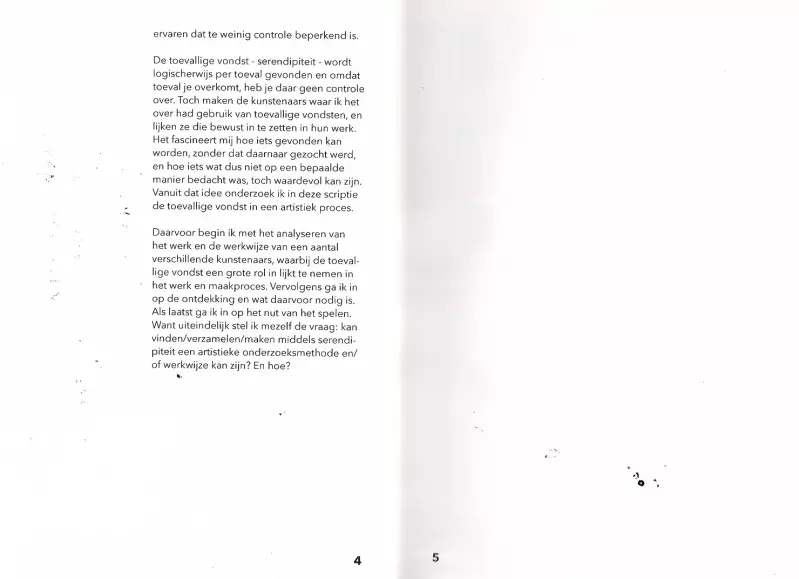 ervaren dat te weinig controle beperkend is.

De toevallige vondst - serendipiteit - wordt logischerwijs per toeval gevonden en omdat toeval je overkomt, heb je daar geen controle over. Toch maken de kunstenaars waar ik het over had gebruik van toevallige vondsten, en lijken ze die bewust in te zetten in hun werk. Het fascineert mij hoe iets gevonden kan worden, zonder dat daarnaar gezocht werd, en hoe iets wat dus niet op een bepaalde manier bedacht was, toch waardevol kan zijn. Vanuit dat idee onderzoek ik in deze scriptie de toevallige vondst in een artistiek proces.

Daarvoor begin ik met het analyseren van het werk en de werkwijze van een aantal verschillende kunstenaars, waarbij de toevallige vondst een grote rol in lijkt te nemen in het werk en maakproces. Vervolgens ga ik in op de ontdekking en wat daarvoor nodig is. Als laatst ga ik in op het nut van het spelen. Want uiteindelijk stel ik mezelf de vraag: kan vinden/verzamelen/maken middels serendipiteit een artistieke onderzoeksmethode en/of werkwijze kan zijn? En hoe?

4

5